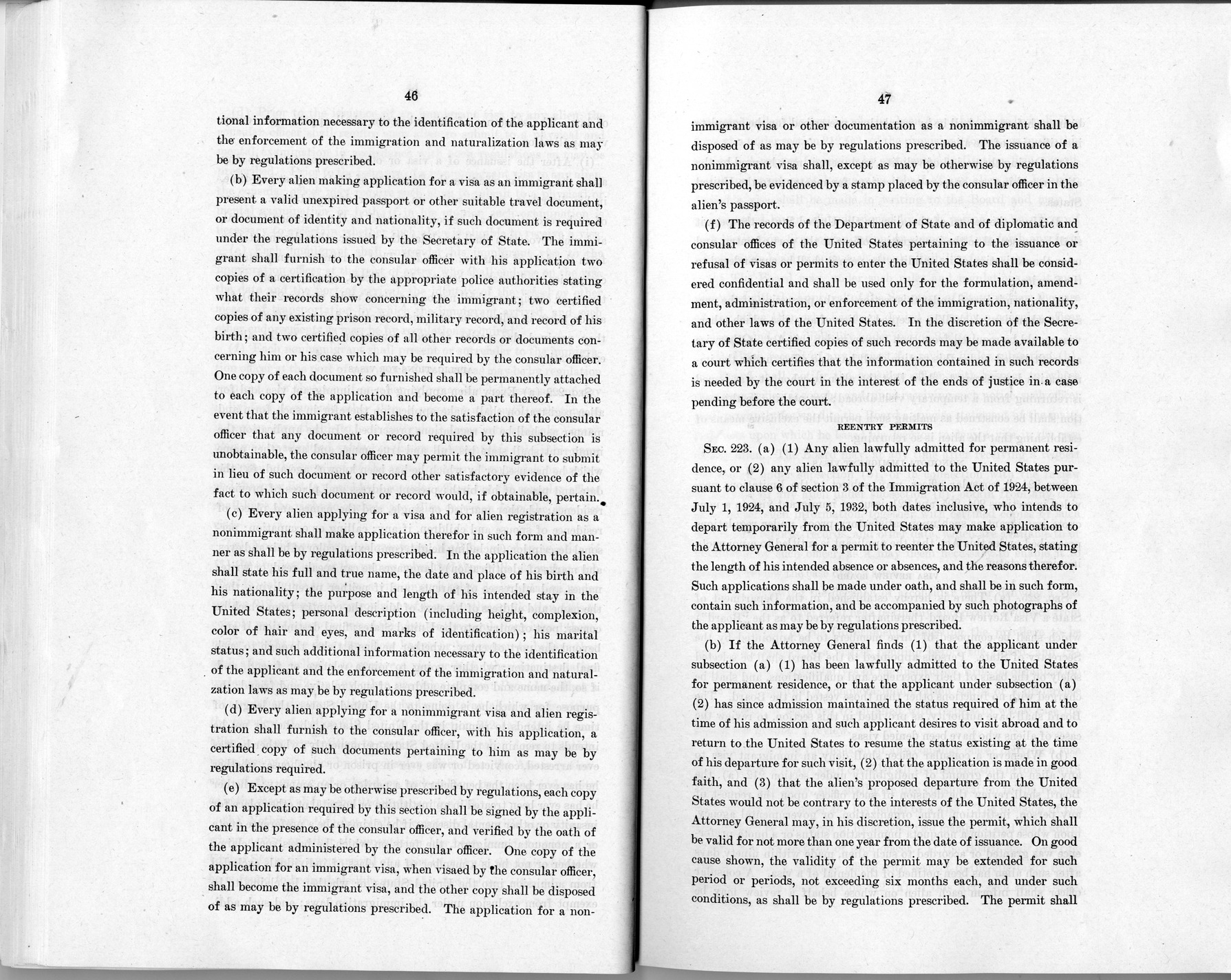 46

tional information necessary to the identification of the applicant and the enforcement of the immigration and naturalization laws as may be by regulations prescribed.

(b) Every alien making application for a visa as an immigrant shall present a valid unexpired passport or other suitable travel document, or document of identity and nationality, if such document is required under the regulations issued by the Secretary of State. The immigrant shall furnish to the consular officer with his application two copies of a certification by the appropriate police authorities stating what their records show concerning the immigrant; two certified copies of any existing prison record, military record, and record of his birth; and two certified copies of all other records or documents concerning him or his case which may be required by the consular officer. One copy of each document so furnished shall be permanently attached to each copy of the application and become a part thereof. In the event that the immigrant establishes to the satisfaction of the consular officer that any document or record required by this subsection is unobtainable, the consular officer may permit the immigrant to submit in lieu of such document or record other satisfactory evidence of the fact to which such document or record would, if obtainable, pertain.

(c) Every alien applying for a visa and for alien registration as a nonimmigrant shall make application therefor in such form and manner as shall be by regulations prescribed. In the application the alien shall state his full and true name, the date and place of his birth and his nationality; the purpose and length of his intended stay in the United States; personal description (including height, complexion, color of hair and eyes, and marks of identification); his marital status; and such additional information necessary to the identification of the applicant and the enforcement of the immigration and naturalization laws as may be by regulations prescribed.

(d) Every alien applying for a nonimmigrant visa and alien registration shall furnish to the consular officer, with his application, a certified copy of such documents pertaining to him as may be by regulations required.

(e) Except as may be otherwise prescribed by regulations, each copy of an application required by this section shall be signed by the applicant in the presence of the consular officer, and verified by the oath of the applicant administered by the consular officer. One copy of the application for an immigrant visa, when visaed by the consular officer, shall become the immigrant visa, and the other copy shall be disposed of as may be by regulations prescribed. The application for a non-

47

immigrant visa or other documentation as a nonimmigrant shall be disposed of as may be by regulations prescribed. The issuance of a nonimmigrant visa shall, except as may be otherwise by regulations prescribed, be evidenced by a stamp placed by the consular officer in the alien's passport.

(f) The records of the Department of State and of diplomatic and consular offices of the United States pertaining to the issuance or refusal of visas or permits to enter the United States shall be considered confidential and shall be used only for the formulation, amendment, administration, or enforcement of the immigration, nationality, and other laws of the United States. In the discretion of the Secretary of State certified copies of such records may be made available to a court which certifies that the information contained in such records is needed by the court in the interest of the ends of justice in a case pending before the court.

REENTRY PERMITS

SEC. 223. (a) (1) Any alien lawfully admitted for permanent residence, or (2) any alien lawfully admitted to the United States pursuant to clause 6 of section 3 of the Immigration Act of 1924, between July 1, 1924, and July 5, 1932, both dates inclusive, who intends to depart temporarily from the United States may make application to the Attorney General for a permit to reenter the United States, stating the length of his intended absence or absences, and the reasons therefor. Such applications shall be made under oath, and shall be in such form, contain such information, and be accompanied by such photographs of the applicant as may be by regulations prescribed.

(b) If the Attorney General finds (1) that the applicant under subsection (a) (1) has been lawfully admitted to the United States for permanent residence, or that the applicant under subsection (a) (2) has since admission maintained the status required of him at the time of his admission and such applicant desires to visit abroad and to return to the United States to resume the status existing at the time of his departure for such visit, (2) that the application is made in good faith, and (3) that the alien's proposed departure from the United States would not be contrary to the interests of the United States, the Attorney General may, in his discretion, issue the permit, which shall be valid for not more than one year from the date of issuance. On good cause shown, the validity of the permit may be extended for such period or periods, not exceeding six months each, and under such conditions, as shall be by regulations prescribed. The permit shall